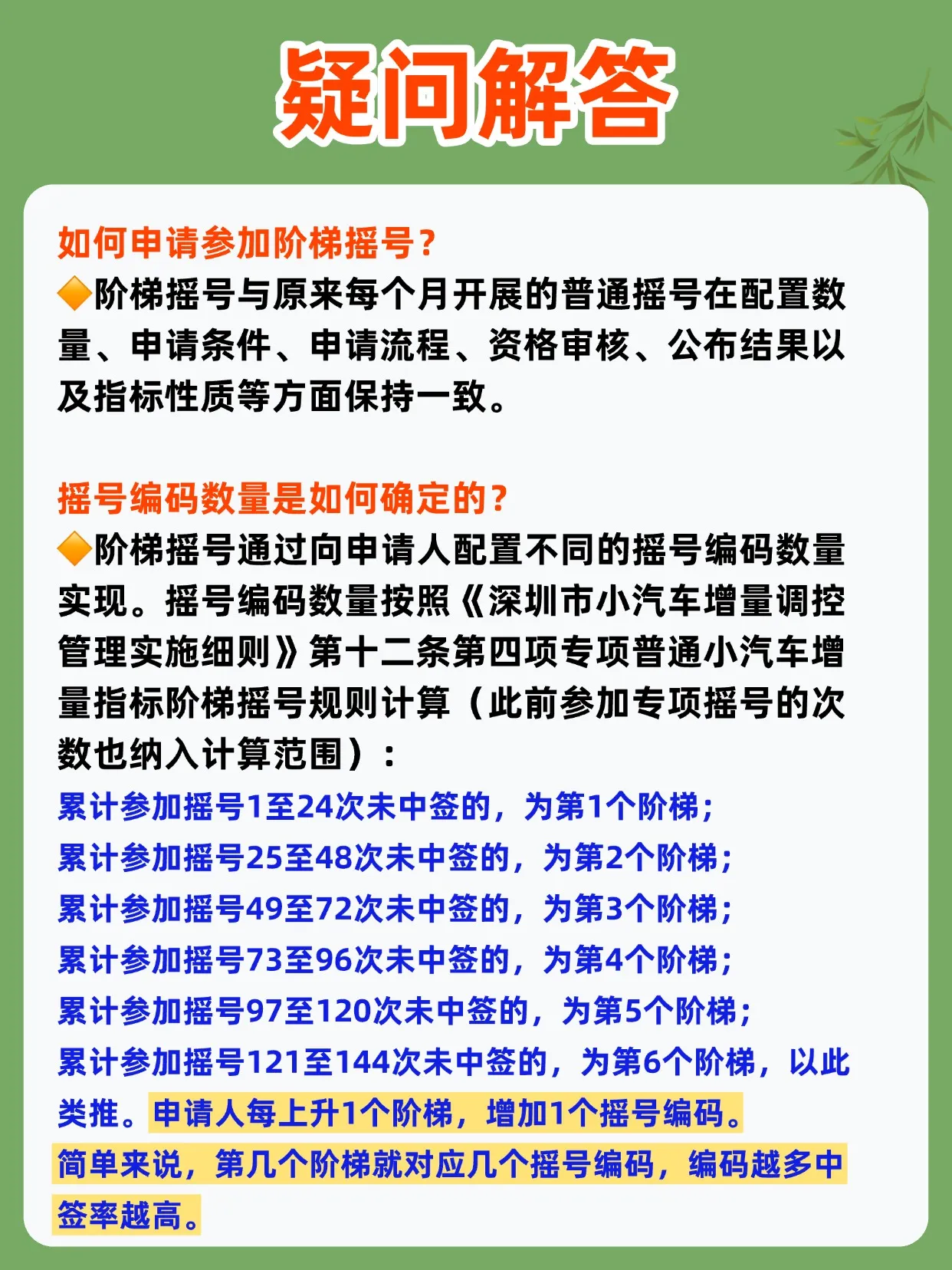 疑问解答

如何申请参加阶梯摇号？
🔶阶梯摇号与原来每个月开展的普通摇号在配置数量、申请条件、申请流程、资格审核、公布结果以及指标性质等方面保持一致。

摇号编码数量是如何确定的？
🔶阶梯摇号通过向申请人配置不同的摇号编码数量实现。摇号编码数量按照《深圳市小汽车增量调控管理实施细则》第十二条第四项专项普通小汽车增量指标阶梯摇号规则计算（此前参加专项摇号的次数也纳入计算范围）：
累计参加摇号1至24次未中签的，为第1个阶梯；
累计参加摇号25至48次未中签的，为第2个阶梯；
累计参加摇号49至72次未中签的，为第3个阶梯；
累计参加摇号73至96次未中签的，为第4个阶梯；
累计参加摇号97至120次未中签的，为第5个阶梯；
累计参加摇号121至144次未中签的，为第6个阶梯，以此类推。申请人每上升1个阶梯，增加1个摇号编码。
简单来说，第几个阶梯就对应几个摇号编码，编码越多中签率越高。